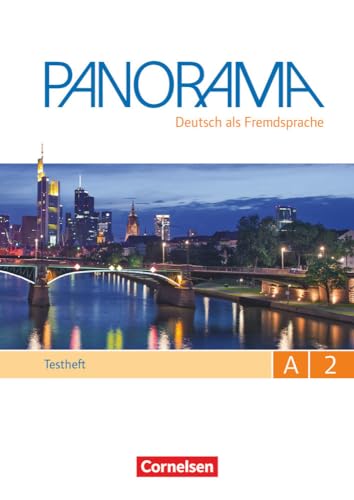 PANORAMA

Deutsch als Fremdsprache

Testheft

A 2

Cornelsen